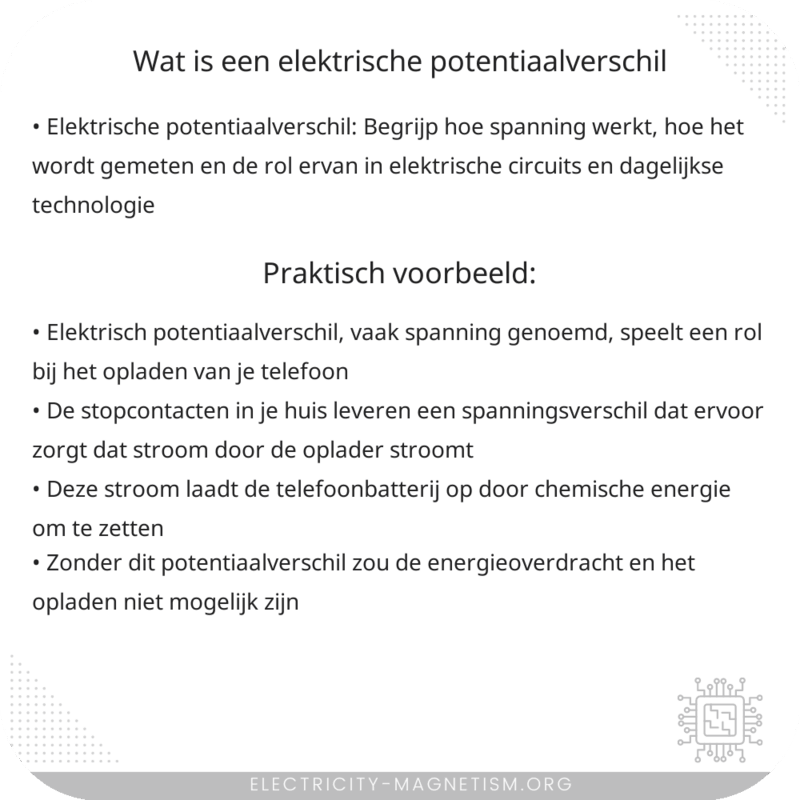 Wat is een elektrische potentiaalverschil

• Elektrische potentiaalverschil: Begrijp hoe spanning werkt, hoe het wordt gemeten en de rol ervan in elektrische circuits en dagelijkse technologie

Praktisch voorbeeld:

• Elektrisch potentiaalverschil, vaak spanning genoemd, speelt een rol bij het opladen van je telefoon
• De stopcontacten in je huis leveren een spanningsverschil dat ervoor zorgt dat stroom door de oplader stroomt
• Deze stroom laadt de telefoonbatterij op door chemische energie om te zetten
• Zonder dit potentiaalverschil zou de energieoverdracht en het opladen niet mogelijk zijn

ELECTRICITY-MAGNETISM.ORG